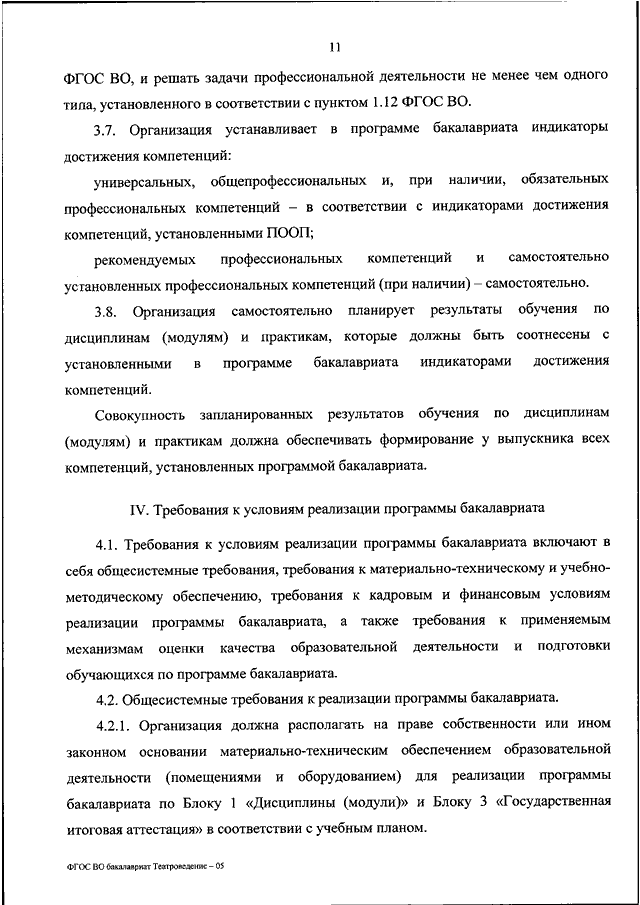 11

ФГОС ВО, и решать задачи профессиональной деятельности не менее чем одного типа, установленного в соответствии с пунктом 1.12 ФГОС ВО.

3.7. Организация устанавливает в программе бакалавриата индикаторы достижения компетенций:

универсальных, общепрофессиональных и, при наличии, обязательных профессиональных компетенций – в соответствии с индикаторами достижения компетенций, установленными ПООП;

рекомендуемых профессиональных компетенций и самостоятельно установленных профессиональных компетенций (при наличии) – самостоятельно.

3.8. Организация самостоятельно планирует результаты обучения по дисциплинам (модулям) и практикам, которые должны быть соотнесены с установленными в программе бакалавриата индикаторами достижения компетенций.

Совокупность запланированных результатов обучения по дисциплинам (модулям) и практикам должна обеспечивать формирование у выпускника всех компетенций, установленных программой бакалавриата.

IV. Требования к условиям реализации программы бакалавриата

4.1. Требования к условиям реализации программы бакалавриата включают в себя общесистемные требования, требования к материально-техническому и учебно-методическому обеспечению, требования к кадровым и финансовым условиям реализации программы бакалавриата, а также требования к применяемым механизмам оценки качества образовательной деятельности и подготовки обучающихся по программе бакалавриата.

4.2. Общесистемные требования к реализации программы бакалавриата.

4.2.1. Организация должна располагать на праве собственности или ином законном основании материально-техническим обеспечением образовательной деятельности (помещениями и оборудованием) для реализации программы бакалавриата по Блоку 1 «Дисциплины (модули)» и Блоку 3 «Государственная итоговая аттестация» в соответствии с учебным планом.

ФГОС ВО бакалавриат Театроведение – 05